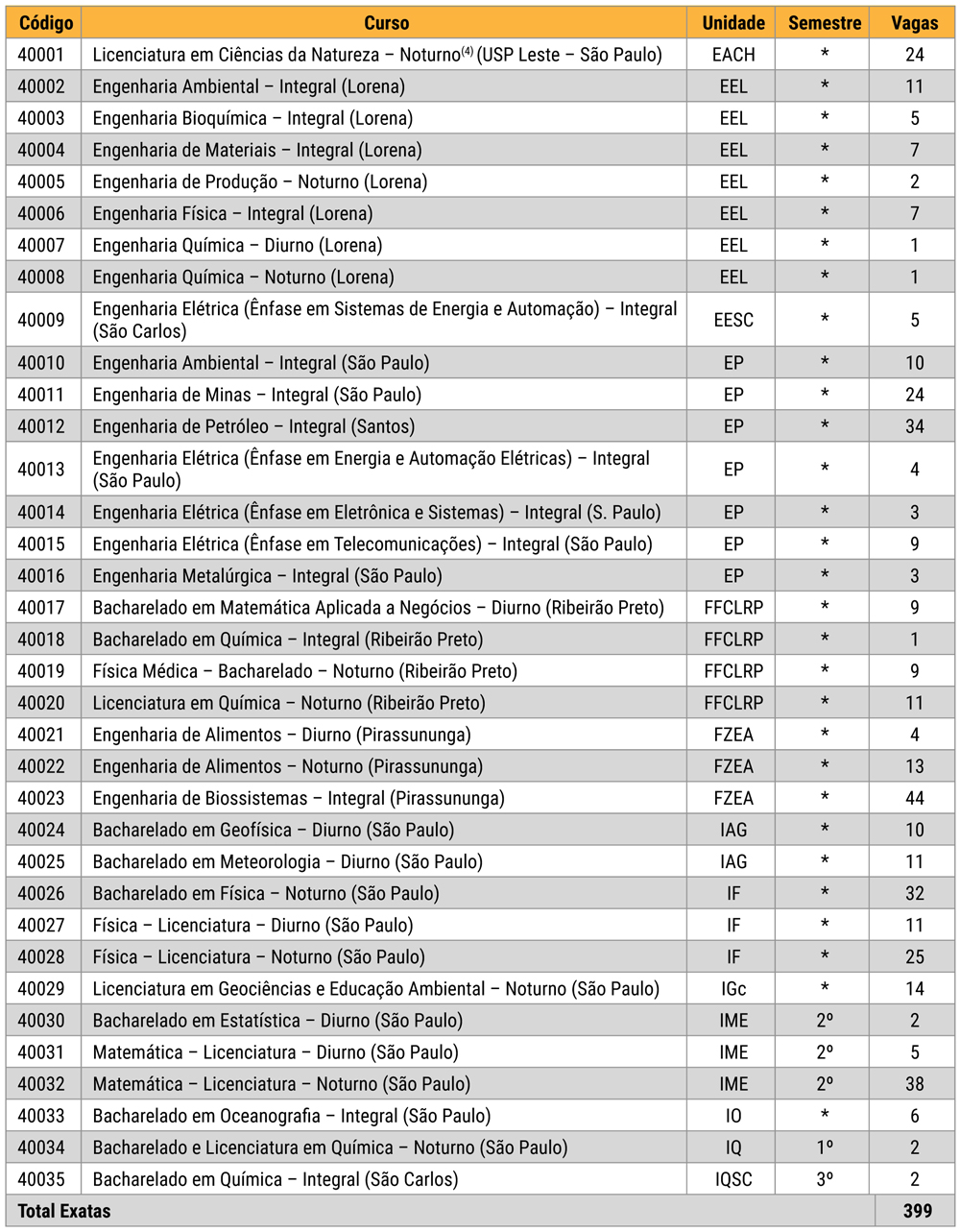 | Código | Curso | Unidade | Semestre | Vagas |
|---|---|---|---|---|
| 40001 | Licenciatura em Ciências da Natureza – Noturno$^{(4)}$ (USP Leste – São Paulo) | EACH | * | 24 |
| 40002 | Engenharia Ambiental – Integral (Lorena) | EEL | * | 11 |
| 40003 | Engenharia Bioquímica – Integral (Lorena) | EEL | * | 5 |
| 40004 | Engenharia de Materiais – Integral (Lorena) | EEL | * | 7 |
| 40005 | Engenharia de Produção – Noturno (Lorena) | EEL | * | 2 |
| 40006 | Engenharia Física – Integral (Lorena) | EEL | * | 7 |
| 40007 | Engenharia Química – Diurno (Lorena) | EEL | * | 1 |
| 40008 | Engenharia Química – Noturno (Lorena) | EEL | * | 1 |
| 40009 | Engenharia Elétrica (Ênfase em Sistemas de Energia e Automação) – Integral (São Carlos) | EESC | * | 5 |
| 40010 | Engenharia Ambiental – Integral (São Paulo) | EP | * | 10 |
| 40011 | Engenharia de Minas – Integral (São Paulo) | EP | * | 24 |
| 40012 | Engenharia de Petróleo – Integral (Santos) | EP | * | 34 |
| 40013 | Engenharia Elétrica (Ênfase em Energia e Automação Elétricas) – Integral (São Paulo) | EP | * | 4 |
| 40014 | Engenharia Elétrica (Ênfase em Eletrônica e Sistemas) – Integral (S. Paulo) | EP | * | 3 |
| 40015 | Engenharia Elétrica (Ênfase em Telecomunicações) – Integral (São Paulo) | EP | * | 9 |
| 40016 | Engenharia Metalúrgica – Integral (São Paulo) | EP | * | 3 |
| 40017 | Bacharelado em Matemática Aplicada a Negócios – Diurno (Ribeirão Preto) | FFCLRP | * | 9 |
| 40018 | Bacharelado em Química – Integral (Ribeirão Preto) | FFCLRP | * | 1 |
| 40019 | Física Médica – Bacharelado – Noturno (Ribeirão Preto) | FFCLRP | * | 9 |
| 40020 | Licenciatura em Química – Noturno (Ribeirão Preto) | FFCLRP | * | 11 |
| 40021 | Engenharia de Alimentos – Diurno (Pirassununga) | FZEA | * | 4 |
| 40022 | Engenharia de Alimentos – Noturno (Pirassununga) | FZEA | * | 13 |
| 40023 | Engenharia de Biossistemas – Integral (Pirassununga) | FZEA | * | 44 |
| 40024 | Bacharelado em Geofísica – Diurno (São Paulo) | IAG | * | 10 |
| 40025 | Bacharelado em Meteorologia – Diurno (São Paulo) | IAG | * | 11 |
| 40026 | Bacharelado em Física – Noturno (São Paulo) | IF | * | 32 |
| 40027 | Física – Licenciatura – Diurno (São Paulo) | IF | * | 11 |
| 40028 | Física – Licenciatura – Noturno (São Paulo) | IF | * | 25 |
| 40029 | Licenciatura em Geociências e Educação Ambiental – Noturno (São Paulo) | IGc | * | 14 |
| 40030 | Bacharelado em Estatística – Diurno (São Paulo) | IME | 2º | 2 |
| 40031 | Matemática – Licenciatura – Diurno (São Paulo) | IME | 2º | 5 |
| 40032 | Matemática – Licenciatura – Noturno (São Paulo) | IME | 2º | 38 |
| 40033 | Bacharelado em Oceanografia – Integral (São Paulo) | IO | * | 6 |
| 40034 | Bacharelado e Licenciatura em Química – Noturno (São Paulo) | IQ | 1º | 2 |
| 40035 | Bacharelado em Química – Integral (São Carlos) | IQSC | 3º | 2 |
| Total Exatas | | | | 399 |